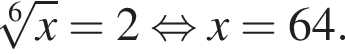 $\sqrt[6]{x} = 2 \Leftrightarrow x = 64.$